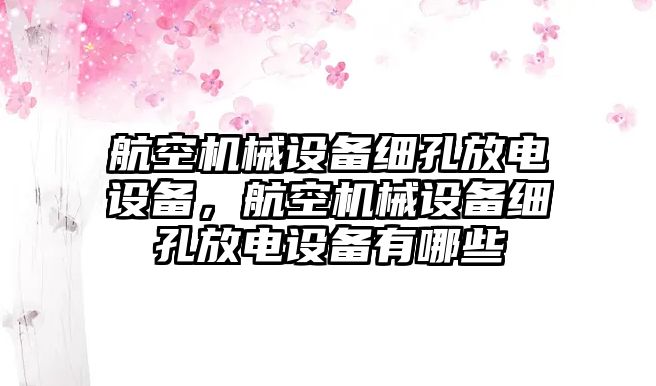 航空机械设备细孔放电设备，航空机械设备细孔放电设备有哪些